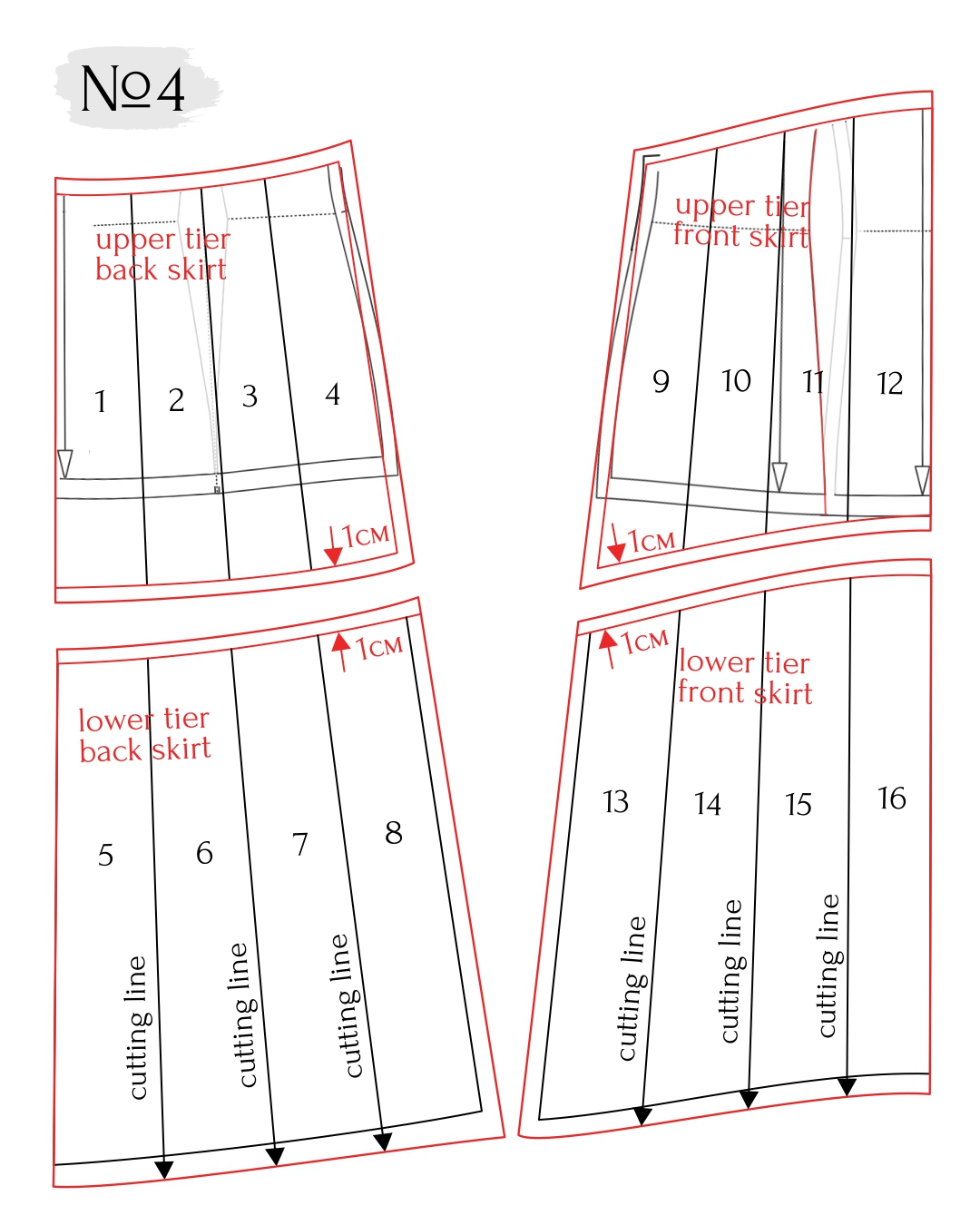 №4

upper tier
back skirt

1 2 3 4

1см

upper tier
front skirt

9 10 11 12

1см

1см

lower tier
back skirt

5 6 7 8

cutting line
cutting line
cutting line

1см

lower tier
front skirt

13 14 15 16

cutting line
cutting line
cutting line